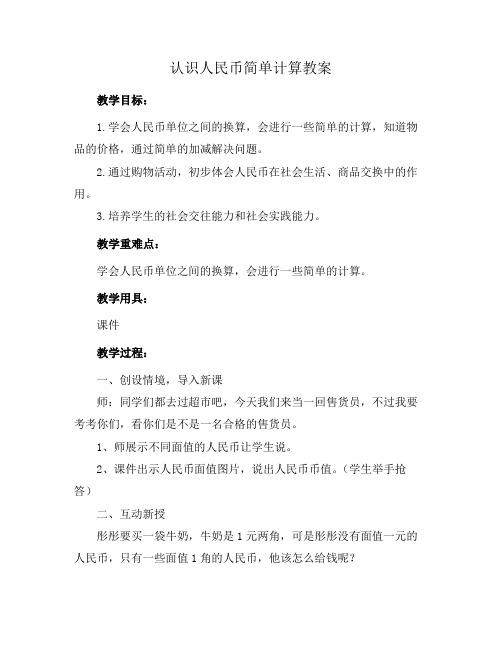 认识人民币简单计算教案

教学目标：

1.学会人民币单位之间的换算，会进行一些简单的计算，知道物品的价格，通过简单的加减解决问题。

2.通过购物活动，初步体会人民币在社会生活、商品交换中的作用。

3.培养学生的社会交往能力和社会实践能力。

教学重难点：

学会人民币单位之间的换算，会进行一些简单的计算。

教学用具：

课件

教学过程：

一、创设情境，导入新课

师：同学们都去过超市吧，今天我们来当一回售货员，不过我要考考你们，看你们是不是一名合格的售货员。

1、师展示不同面值的人民币让学生说。

2、课件出示人民币面值图片，说出人民币币值。（学生举手抢答）

二、互动新授

彤彤要买一袋牛奶，牛奶是1元两角，可是彤彤没有面值一元的人民币，只有一些面值1角的人民币，他该怎么给钱呢？